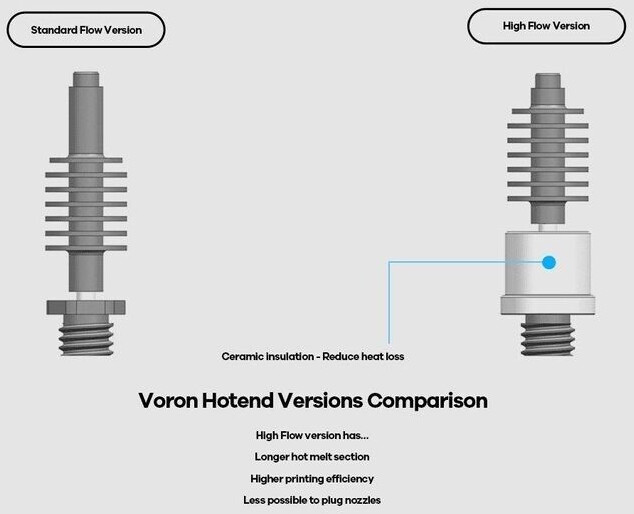 Standard Flow Version

High Flow Version

Ceramic insulation - Reduce heat loss

Voron Hotend Versions Comparison

High Flow version has...

Longer hot melt section

Higher printing efficiency

Less possible to plug nozzles